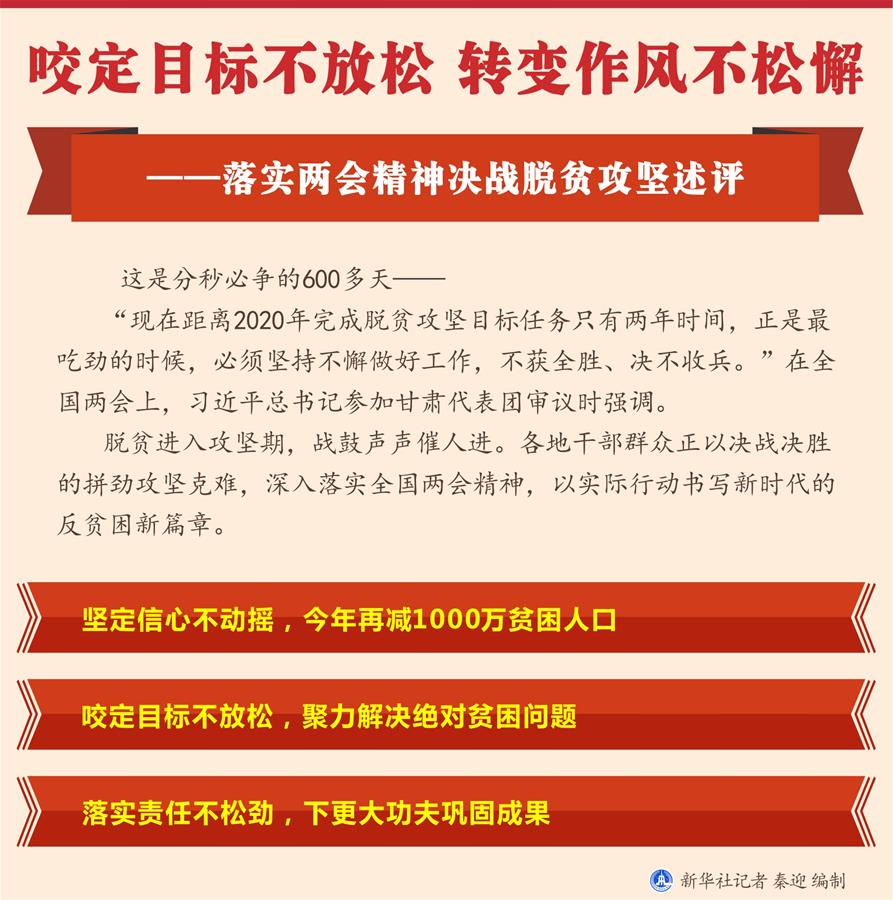 咬定目标不放松 转变作风不松懈

——落实两会精神决战脱贫攻坚述评

这是分秒必争的600多天——

“现在距离2020年完成脱贫攻坚目标任务只有两年时间，正是最吃劲的时候，必须坚持不懈做好工作，不获全胜、决不收兵。”在全国两会上，习近平总书记参加甘肃代表团审议时强调。

脱贫进入攻坚期，战鼓声声催人进。各地干部群众正以决战决胜的拼劲攻坚克难，深入落实全国两会精神，以实际行动书写新时代的反贫困新篇章。

坚定信心不动摇，今年再减1000万贫困人口

咬定目标不放松，聚力解决绝对贫困问题

落实责任不松劲，下更大功夫巩固成果

新华社记者 秦迎 编制